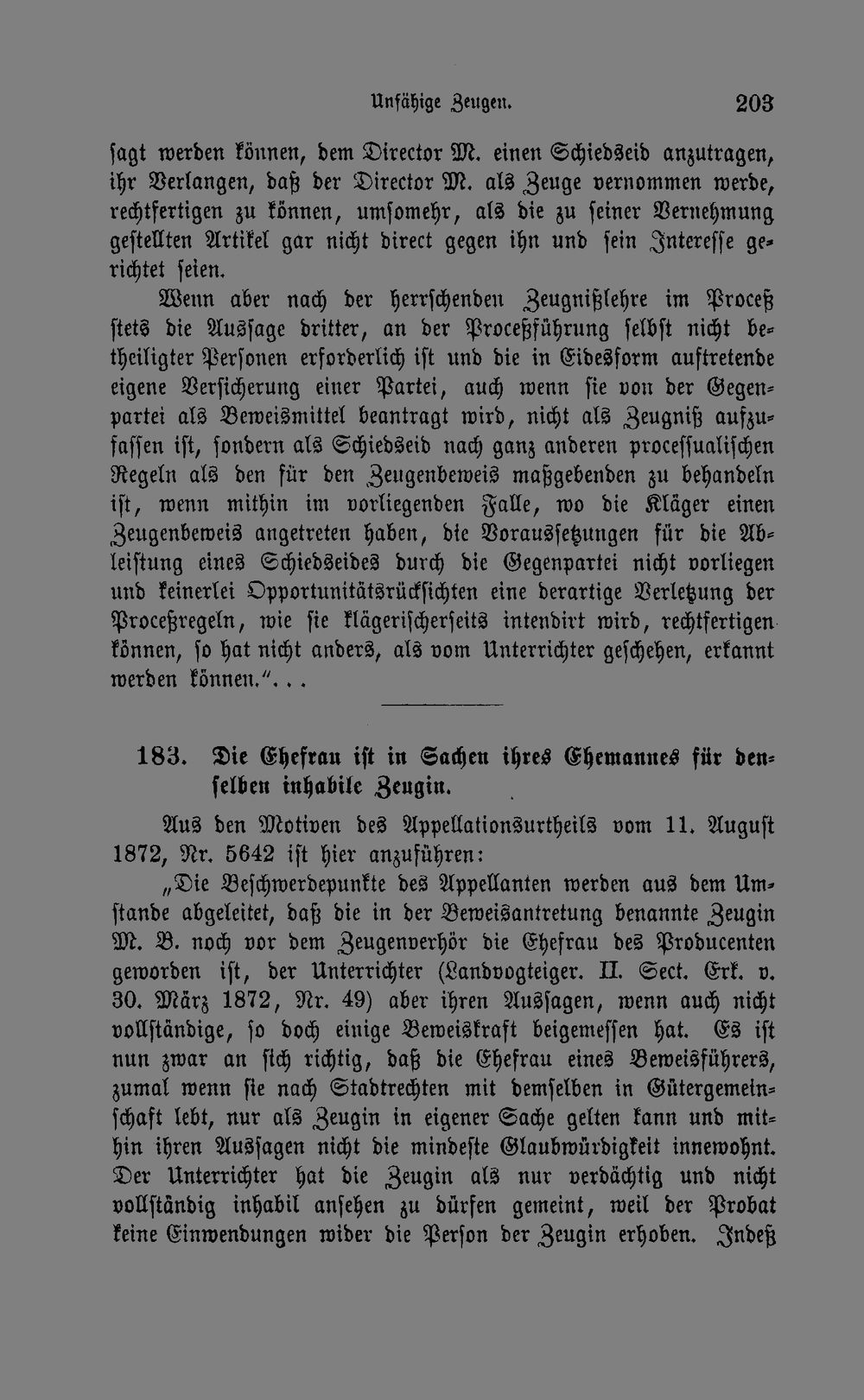 Unfähige Zeugen. 203

sagt werden können, dem Director M. einen Schiedseid anzutragen, ihr Verlangen, daß der Director M. als Zeuge vernommen werde, rechtfertigen zu können, umsomehr, als die zu seiner Vernehmung gestellten Artikel gar nicht direct gegen ihn und sein Interesse gerichtet seien.

Wenn aber nach der herrschenden Zeugnißlehre im Proceß stets die Aussage dritter, an der Proceßführung selbst nicht betheiligter Personen erforderlich ist und die in Eidesform auftretende eigene Versicherung einer Partei, auch wenn sie von der Gegenpartei als Beweismittel beantragt wird, nicht als Zeugniß aufzufassen ist, sondern als Schiedseid nach ganz anderen processualischen Regeln als den für den Zeugenbeweis maßgebenden zu behandeln ist, wenn mithin im vorliegenden Falle, wo die Kläger einen Zeugenbeweis angetreten haben, die Voraussetzungen für die Ableistung eines Schiedseides durch die Gegenpartei nicht vorliegen und keinerlei Opportunitätsrücksichten eine derartige Verletzung der Proceßregeln, wie sie klägerischerseits intendirt wird, rechtfertigen können, so hat nicht anders, als vom Unterrichter geschehen, erkannt werden können."...

183. Die Ehefrau ist in Sachen ihres Ehemannes für denselben inhabile Zeugin.

Aus den Motiven des Appellationsurtheils vom 11. August 1872, Nr. 5642 ist hier anzuführen:

„Die Beschwerdepunkte des Appellanten werden aus dem Umstande abgeleitet, daß die in der Beweisantretung benannte Zeugin M. B. noch vor dem Zeugenverhör die Ehefrau des Producenten geworden ist, der Unterrichter (Landvogteiger. II. Sect. Erk. v. 30. März 1872, Nr. 49) aber ihren Aussagen, wenn auch nicht vollständige, so doch einige Beweiskraft beigemessen hat. Es ist nun zwar an sich richtig, daß die Ehefrau eines Beweisführers, zumal wenn sie nach Stadtrechten mit demselben in Gütergemeinschaft lebt, nur als Zeugin in eigener Sache gelten kann und mithin ihren Aussagen nicht die mindeste Glaubwürdigkeit innewohnt. Der Unterrichter hat die Zeugin als nur verdächtig und nicht vollständig inhabil ansehen zu dürfen gemeint, weil der Probat keine Einwendungen wider die Person der Zeugin erhoben. Indeß